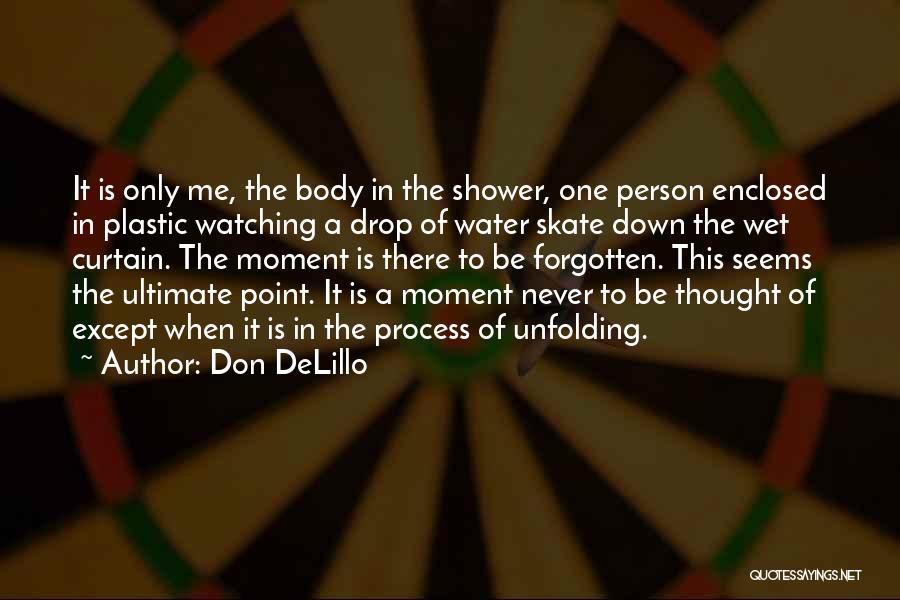 It is only me, the body in the shower, one person enclosed in plastic watching a drop of water skate down the wet curtain. The moment is there to be forgotten. This seems the ultimate point. It is a moment never to be thought of except when it is in the process of unfolding.

~ Author: Don DeLillo

QUOTESSAYINGS.NET